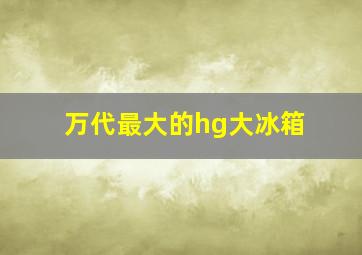 万代最大的hg大冰箱